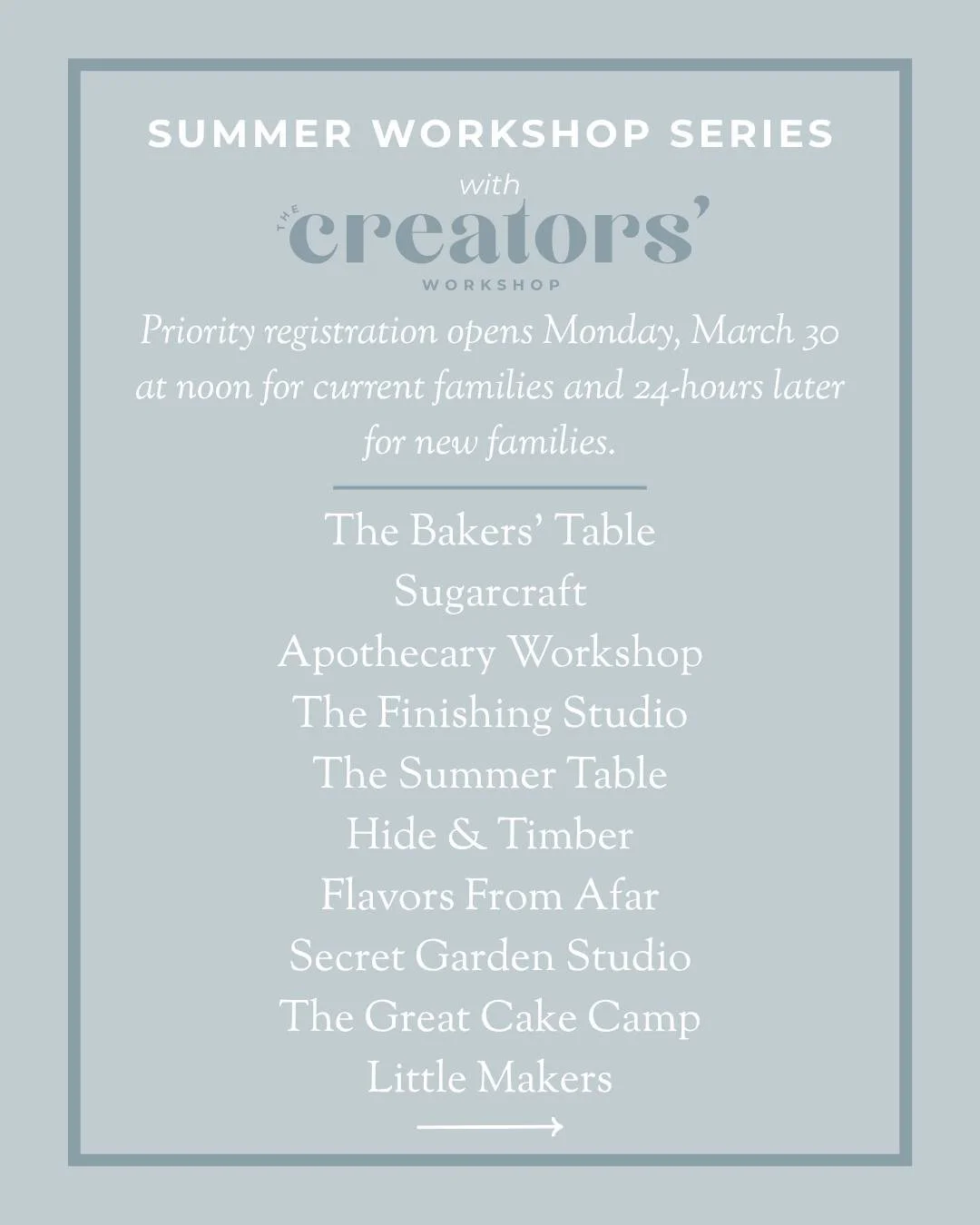 SUMMER WORKSHOP SERIES
with
THE creators'
WORKSHOP

Priority registration opens Monday, March 30 at noon for current families and 24-hours later for new families.

The Bakers' Table
Sugarcraft
Apothecary Workshop
The Finishing Studio
The Summer Table
Hide & Timber
Flavors From Afar
Secret Garden Studio
The Great Cake Camp
Little Makers